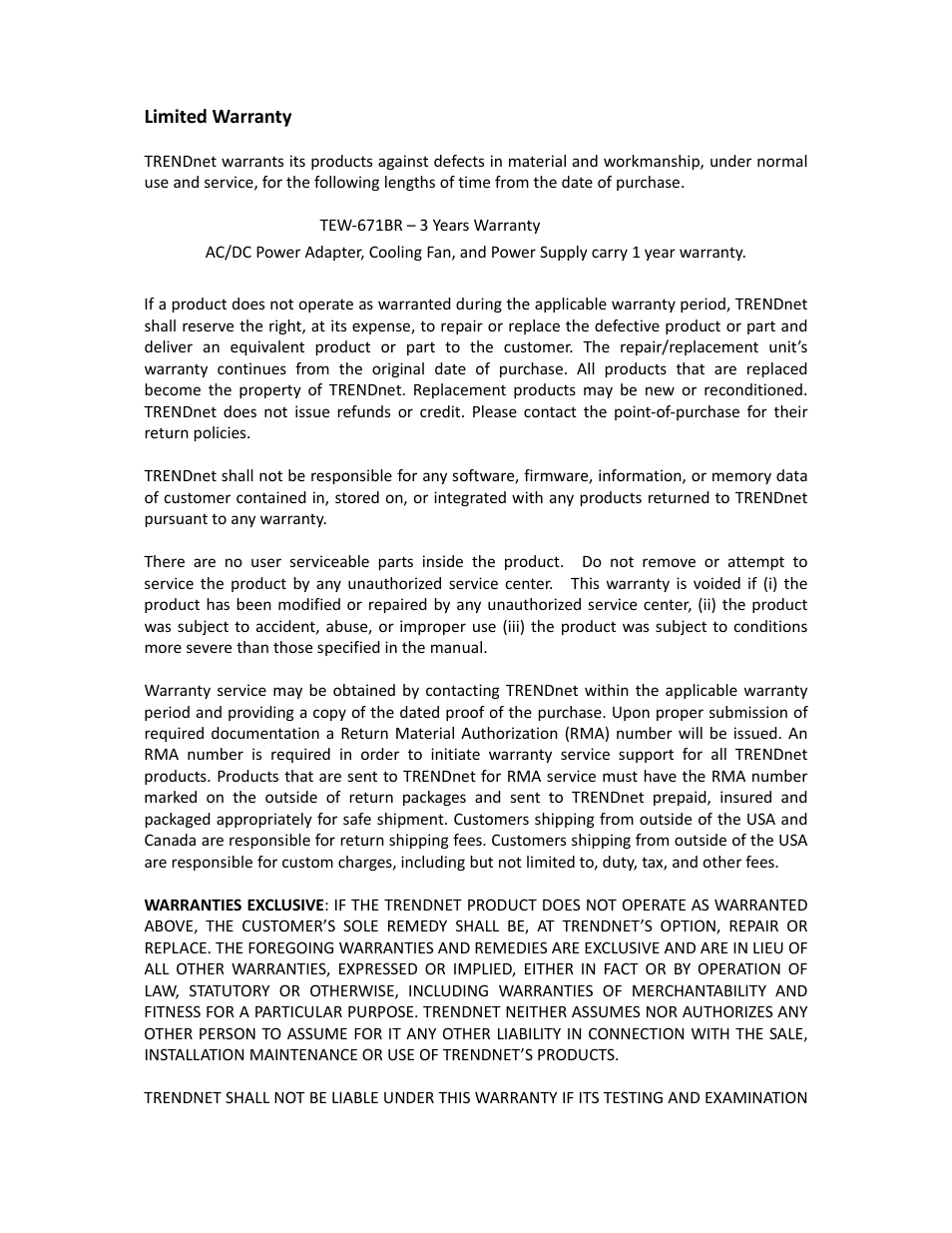 Limited Warranty

TRENDnet warrants its products against defects in material and workmanship, under normal use and service, for the following lengths of time from the date of purchase.

TEW-671BR – 3 Years Warranty

AC/DC Power Adapter, Cooling Fan, and Power Supply carry 1 year warranty.

If a product does not operate as warranted during the applicable warranty period, TRENDnet shall reserve the right, at its expense, to repair or replace the defective product or part and deliver an equivalent product or part to the customer. The repair/replacement unit's warranty continues from the original date of purchase. All products that are replaced become the property of TRENDnet. Replacement products may be new or reconditioned. TRENDnet does not issue refunds or credit. Please contact the point-of-purchase for their return policies.

TRENDnet shall not be responsible for any software, firmware, information, or memory data of customer contained in, stored on, or integrated with any products returned to TRENDnet pursuant to any warranty.

There are no user serviceable parts inside the product. Do not remove or attempt to service the product by any unauthorized service center. This warranty is voided if (i) the product has been modified or repaired by any unauthorized service center, (ii) the product was subject to accident, abuse, or improper use (iii) the product was subject to conditions more severe than those specified in the manual.

Warranty service may be obtained by contacting TRENDnet within the applicable warranty period and providing a copy of the dated proof of the purchase. Upon proper submission of required documentation a Return Material Authorization (RMA) number will be issued. An RMA number is required in order to initiate warranty service support for all TRENDnet products. Products that are sent to TRENDnet for RMA service must have the RMA number marked on the outside of return packages and sent to TRENDnet prepaid, insured and packaged appropriately for safe shipment. Customers shipping from outside of the USA and Canada are responsible for return shipping fees. Customers shipping from outside of the USA are responsible for custom charges, including but not limited to, duty, tax, and other fees.

WARRANTIES EXCLUSIVE: IF THE TRENDNET PRODUCT DOES NOT OPERATE AS WARRANTED ABOVE, THE CUSTOMER'S SOLE REMEDY SHALL BE, AT TRENDNET'S OPTION, REPAIR OR REPLACE. THE FOREGOING WARRANTIES AND REMEDIES ARE EXCLUSIVE AND ARE IN LIEU OF ALL OTHER WARRANTIES, EXPRESSED OR IMPLIED, EITHER IN FACT OR BY OPERATION OF LAW, STATUTORY OR OTHERWISE, INCLUDING WARRANTIES OF MERCHANTABILITY AND FITNESS FOR A PARTICULAR PURPOSE. TRENDNET NEITHER ASSUMES NOR AUTHORIZES ANY OTHER PERSON TO ASSUME FOR IT ANY OTHER LIABILITY IN CONNECTION WITH THE SALE, INSTALLATION MAINTENANCE OR USE OF TRENDNET'S PRODUCTS.

TRENDNET SHALL NOT BE LIABLE UNDER THIS WARRANTY IF ITS TESTING AND EXAMINATION